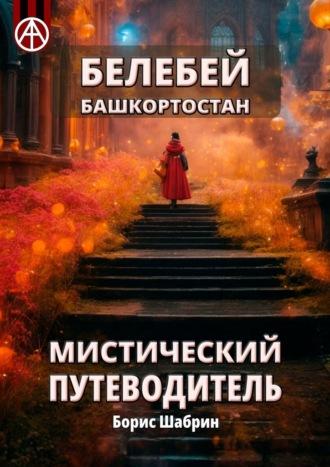 БЕЛЕБЕЙ
БАШКОРТОСТАН

МИСТИЧЕСКИЙ ПУТЕВОДИТЕЛЬ
Борис Шабрин